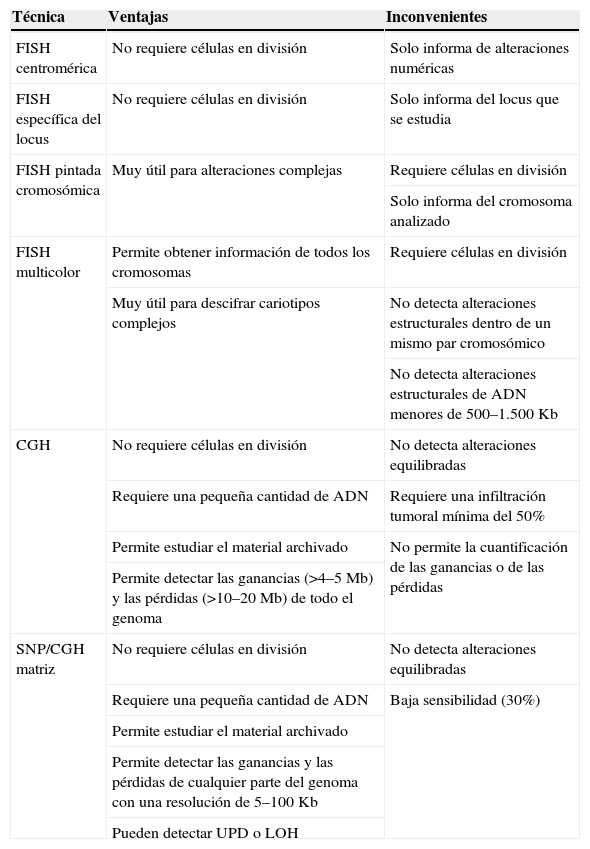 | Técnica | Ventajas | Inconvenientes |
|---|---|---|
| FISH centromérica | No requiere células en división | Solo informa de alteraciones numéricas |
| FISH específica del locus | No requiere células en división | Solo informa del locus que se estudia |
| FISH pintada cromosómica | Muy útil para alteraciones complejas | Requiere células en división |
| | | Solo informa del cromosoma analizado |
| FISH multicolor | Permite obtener información de todos los cromosomas | Requiere células en división |
| | Muy útil para descifrar cariotipos complejos | No detecta alteraciones estructurales dentro de un mismo par cromosómico |
| | | No detecta alteraciones estructurales de ADN menores de 500–1.500 Kb |
| CGH | No requiere células en división | No detecta alteraciones equilibradas |
| | Requiere una pequeña cantidad de ADN | Requiere una infiltración tumoral mínima del 50% |
| | Permite estudiar el material archivado | No permite la cuantificación de las ganancias o de las pérdidas |
| | Permite detectar las ganancias (>4–5 Mb) y las pérdidas (>10–20 Mb) de todo el genoma | |
| SNP/CGH matriz | No requiere células en división | No detecta alteraciones equilibradas |
| | Requiere una pequeña cantidad de ADN | Baja sensibilidad (30%) |
| | Permite estudiar el material archivado | |
| | Permite detectar las ganancias y las pérdidas de cualquier parte del genoma con una resolución de 5–100 Kb | |
| | Pueden detectar UPD o LOH | |